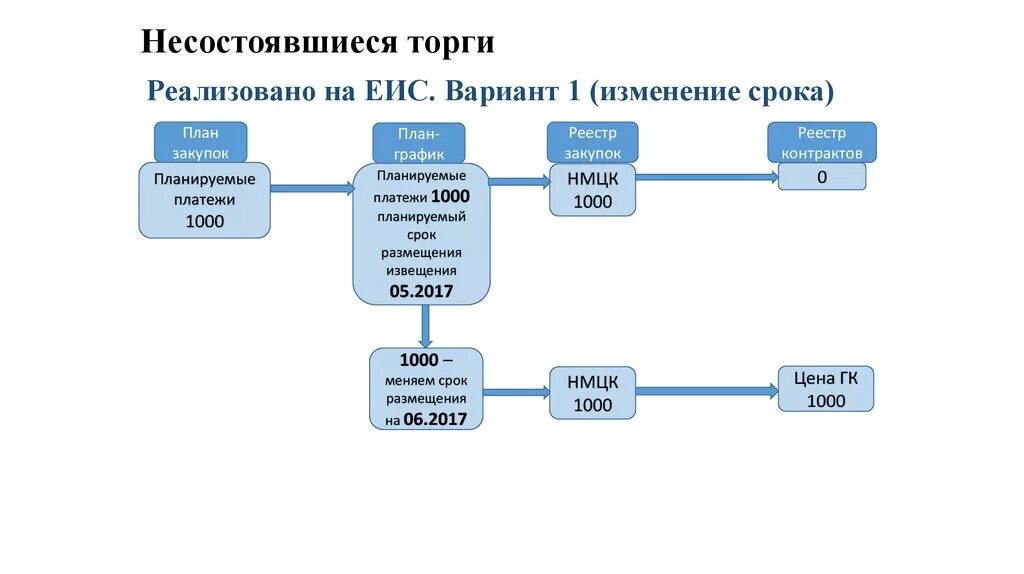 Несостоявшиеся торги

Реализовано на ЕИС. Вариант 1 (изменение срока)

План закупок

Планируемые платежи 1000

План-график

Планируемые платежи 1000 планируемый срок размещения извещения 05.2017

Реестр закупок

НМЦК 1000

Реестр контрактов

0

1000 – меняем срок размещения на 06.2017

НМЦК 1000

Цена ГК 1000